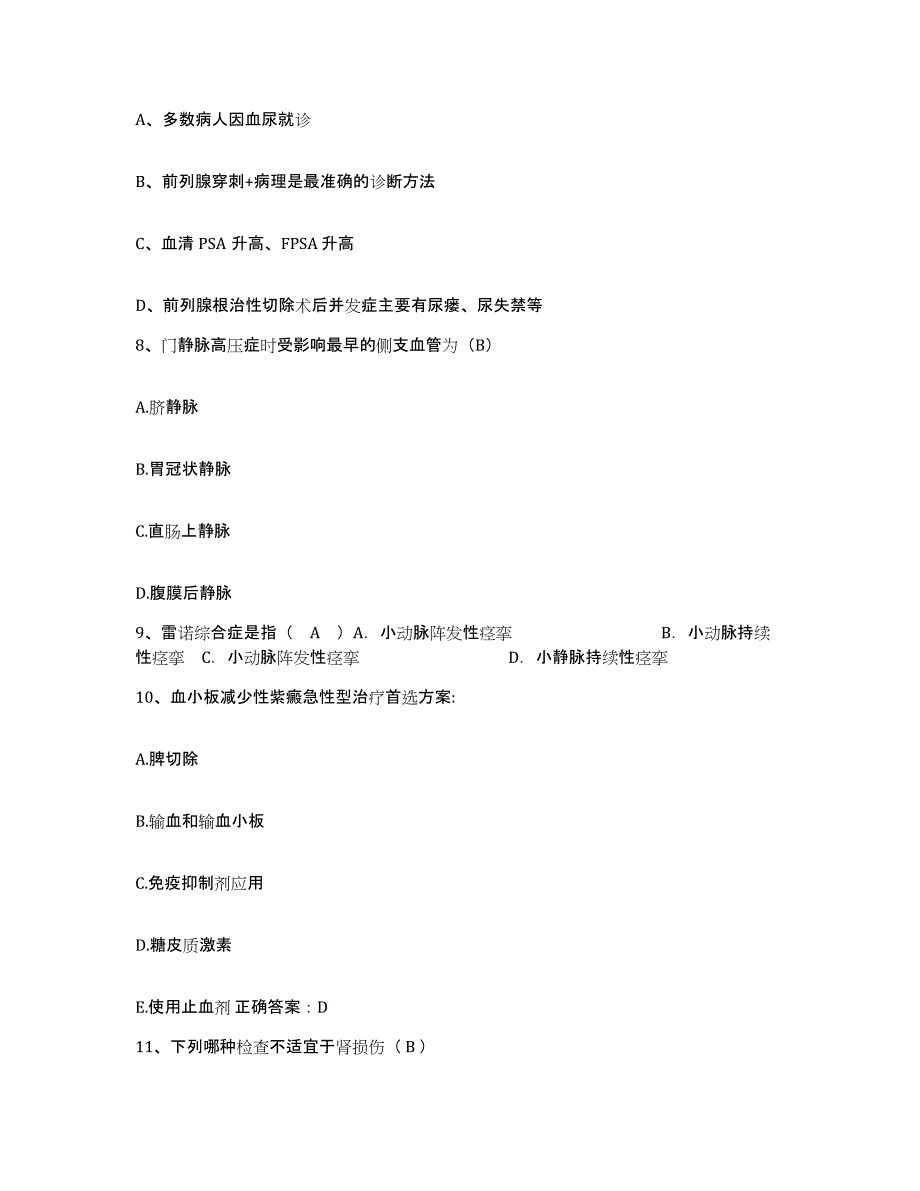 A、多数病人因血尿就诊

B、前列腺穿刺+病理是最准确的诊断方法

C、血清 PSA 升高、FPSA 升高

D、前列腺根治性切除术后并发症主要有尿瘘、尿失禁等

8、门静脉高压症时受影响最早的侧支血管为（B）

A.脐静脉

B.胃冠状静脉

C.直肠上静脉

D.腹膜后静脉

9、雷诺综合症是指（ A ）A. 小动脉阵发性痉挛 B. 小动脉持续性痉挛 C. 小动脉阵发性痉挛 D. 小静脉持续性痉挛

10、血小板减少性紫癜急性型治疗首选方案:

A.脾切除

B.输血和输血小板

C.免疫抑制剂应用

D.糖皮质激素

E.使用止血剂 正确答案：D

11、下列哪种检查不适宜于肾损伤（ B ）